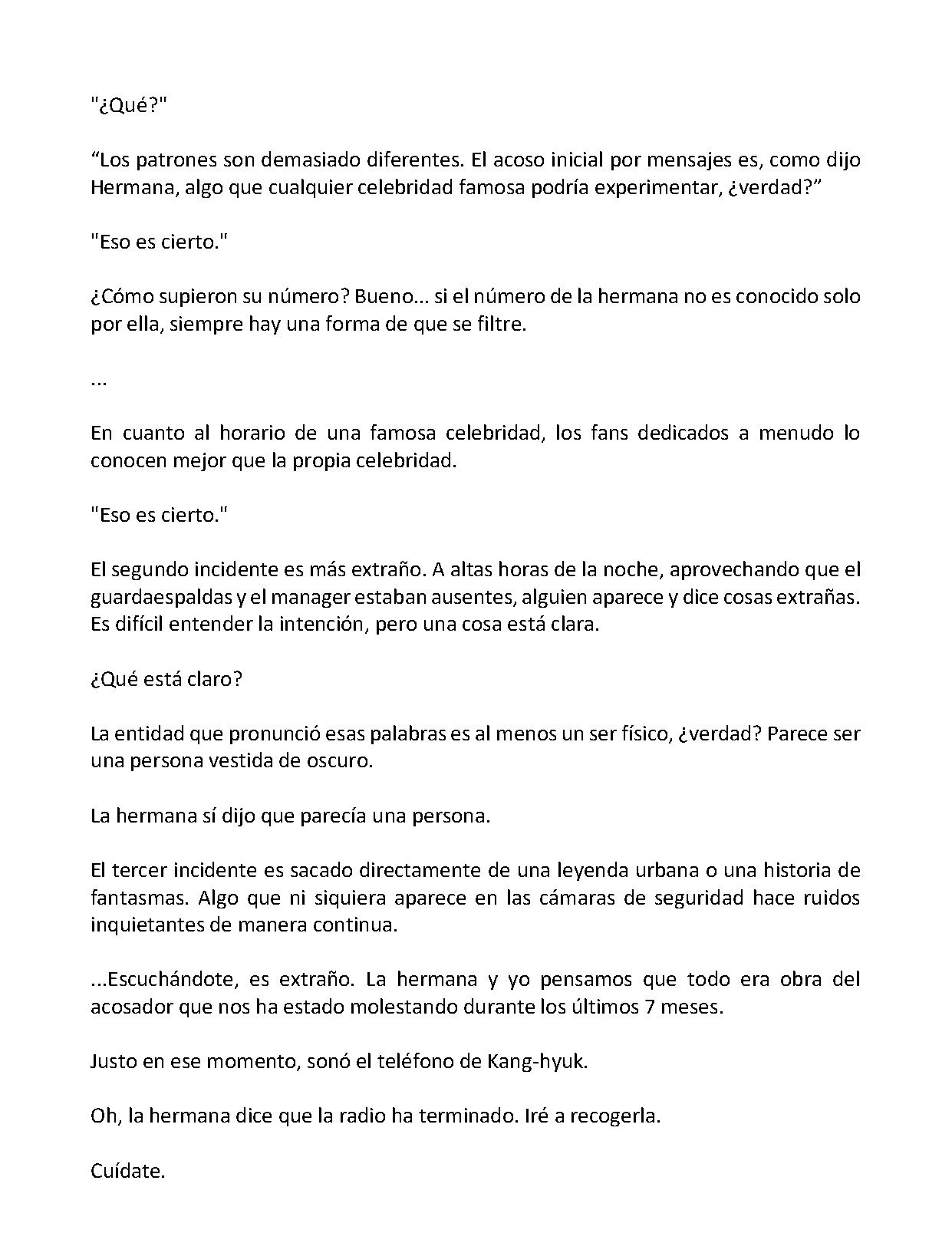 "¿Qué?"

"Los patrones son demasiado diferentes. El acoso inicial por mensajes es, como dijo Hermana, algo que cualquier celebridad famosa podría experimentar, ¿verdad?"

"Eso es cierto."

¿Cómo supieron su número? Bueno... si el número de la hermana no es conocido solo por ella, siempre hay una forma de que se filtre.

...

En cuanto al horario de una famosa celebridad, los fans dedicados a menudo lo conocen mejor que la propia celebridad.

"Eso es cierto."

El segundo incidente es más extraño. A altas horas de la noche, aprovechando que el guardaespaldas y el manager estaban ausentes, alguien aparece y dice cosas extrañas. Es difícil entender la intención, pero una cosa está clara.

¿Qué está claro?

La entidad que pronunció esas palabras es al menos un ser físico, ¿verdad? Parece ser una persona vestida de oscuro.

La hermana sí dijo que parecía una persona.

El tercer incidente es sacado directamente de una leyenda urbana o una historia de fantasmas. Algo que ni siquiera aparece en las cámaras de seguridad hace ruidos inquietantes de manera continua.

...Escuchándote, es extraño. La hermana y yo pensamos que todo era obra del acosador que nos ha estado molestando durante los últimos 7 meses.

Justo en ese momento, sonó el teléfono de Kang-hyuk.

Oh, la hermana dice que la radio ha terminado. Iré a recogerla.

Cuídate.